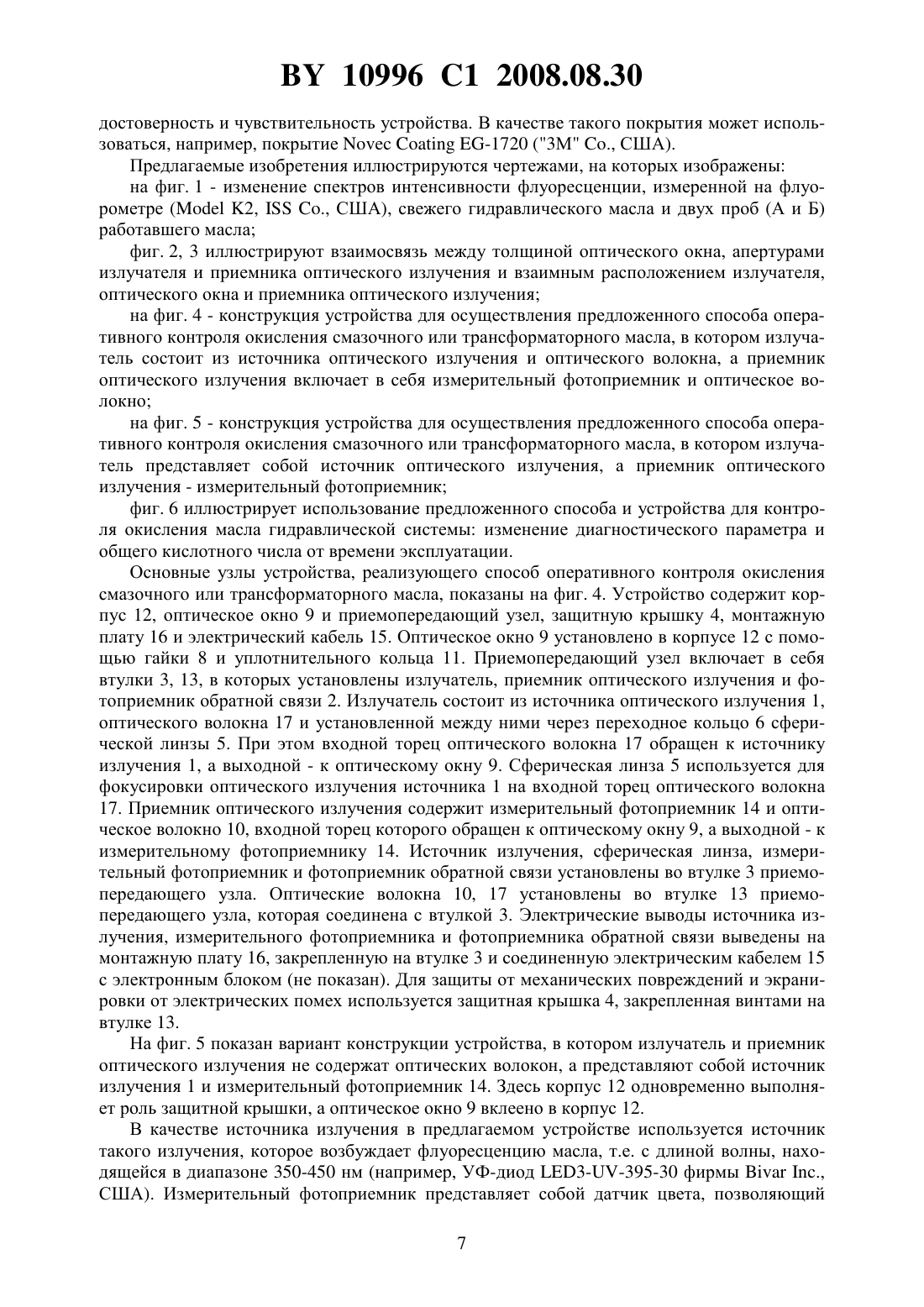 BY 10996 C1 2008.08.30

достоверность и чувствительность устройства. В качестве такого покрытия может использоваться, например, покрытие Novec Coating EG-1720 ("3M" Co., США).

Предлагаемые изобретения иллюстрируются чертежами, на которых изображены:

на фиг. 1 - изменение спектров интенсивности флуоресценции, измеренной на флуорометре (Model K2, ISS Co., США), свежего гидравлического масла и двух проб (А и Б) работавшего масла;

фиг. 2, 3 иллюстрируют взаимосвязь между толщиной оптического окна, апертурами излучателя и приемника оптического излучения и взаимным расположением излучателя, оптического окна и приемника оптического излучения;

на фиг. 4 - конструкция устройства для осуществления предложенного способа оперативного контроля окисления смазочного или трансформаторного масла, в котором излучатель состоит из источника оптического излучения и оптического волокна, а приемник оптического излучения включает в себя измерительный фотоприемник и оптическое волокно;

на фиг. 5 - конструкция устройства для осуществления предложенного способа оперативного контроля окисления смазочного или трансформаторного масла, в котором излучатель представляет собой источник оптического излучения, а приемник оптического излучения - измерительный фотоприемник;

фиг. 6 иллюстрирует использование предложенного способа и устройства для контроля окисления масла гидравлической системы: изменение диагностического параметра и общего кислотного числа от времени эксплуатации.

Основные узлы устройства, реализующего способ оперативного контроля окисления смазочного или трансформаторного масла, показаны на фиг. 4. Устройство содержит корпус 12, оптическое окно 9 и приемопередающий узел, защитную крышку 4, монтажную плату 16 и электрический кабель 15. Оптическое окно 9 установлено в корпусе 12 с помощью гайки 8 и уплотнительного кольца 11. Приемопередающий узел включает в себя втулки 3, 13, в которых установлены излучатель, приемник оптического излучения и фотоприемник обратной связи 2. Излучатель состоит из источника оптического излучения 1, оптического волокна 17 и установленной между ними через переходное кольцо 6 сферической линзы 5. При этом входной торец оптического волокна 17 обращен к источнику излучения 1, а выходной - к оптическому окну 9. Сферическая линза 5 используется для фокусировки оптического излучения источника 1 на входной торец оптического волокна 17. Приемник оптического излучения содержит измерительный фотоприемник 14 и оптическое волокно 10, входной торец которого обращен к оптическому окну 9, а выходной - к измерительному фотоприемнику 14. Источник излучения, сферическая линза, измерительный фотоприемник и фотоприемник обратной связи установлены во втулке 3 приемопередающего узла. Оптические волокна 10, 17 установлены во втулке 13 приемопередающего узла, которая соединена с втулкой 3. Электрические выводы источника излучения, измерительного фотоприемника и фотоприемника обратной связи выведены на монтажную плату 16, закрепленную на втулке 3 и соединенную электрическим кабелем 15 с электронным блоком (не показан). Для защиты от механических повреждений и экранировки от электрических помех используется защитная крышка 4, закрепленная винтами на втулке 13.

На фиг. 5 показан вариант конструкции устройства, в котором излучатель и приемник оптического излучения не содержат оптических волокон, а представляют собой источник излучения 1 и измерительный фотоприемник 14. Здесь корпус 12 одновременно выполняет роль защитной крышки, а оптическое окно 9 вклеено в корпус 12.

В качестве источника излучения в предлагаемом устройстве используется источник такого излучения, которое возбуждает флуоресценцию масла, т.е. с длиной волны, находящейся в диапазоне 350-450 нм (например, УФ-диод LED3-UV-395-30 фирмы Bivar Inc., США). Измерительный фотоприемник представляет собой датчик цвета, позволяющий

7